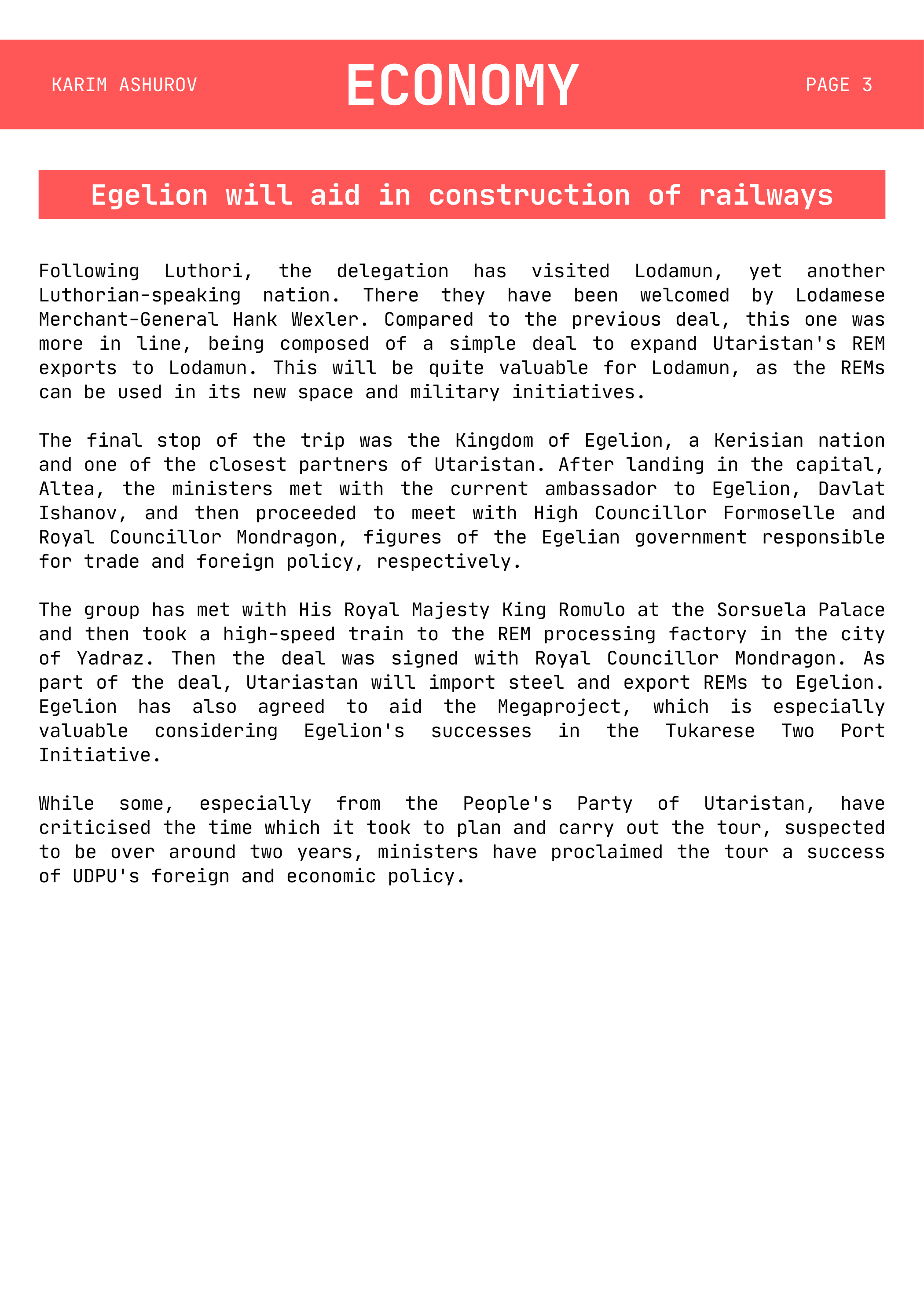 KARIM ASHUROV

ECONOMY

PAGE 3

Egelion will aid in construction of railways

Following Luthori, the delegation has visited Lodamun, yet another Luthorian-speaking nation. There they have been welcomed by Lodamese Merchant-General Hank Wexler. Compared to the previous deal, this one was more in line, being composed of a simple deal to expand Utaristan's REM exports to Lodamun. This will be quite valuable for Lodamun, as the REMs can be used in its new space and military initiatives.

The final stop of the trip was the Kingdom of Egelion, a Kerisian nation and one of the closest partners of Utaristan. After landing in the capital, Altea, the ministers met with the current ambassador to Egelion, Davlat Ishanov, and then proceeded to meet with High Councillor Formoselle and Royal Councillor Mondragon, figures of the Egelian government responsible for trade and foreign policy, respectively.

The group has met with His Royal Majesty King Romulo at the Sorsuela Palace and then took a high-speed train to the REM processing factory in the city of Yadraz. Then the deal was signed with Royal Councillor Mondragon. As part of the deal, Utariastan will import steel and export REMs to Egelion. Egelion has also agreed to aid the Megaproject, which is especially valuable considering Egelion's successes in the Tukarese Two Port Initiative.

While some, especially from the People's Party of Utaristan, have criticised the time which it took to plan and carry out the tour, suspected to be over around two years, ministers have proclaimed the tour a success of UDPU's foreign and economic policy.